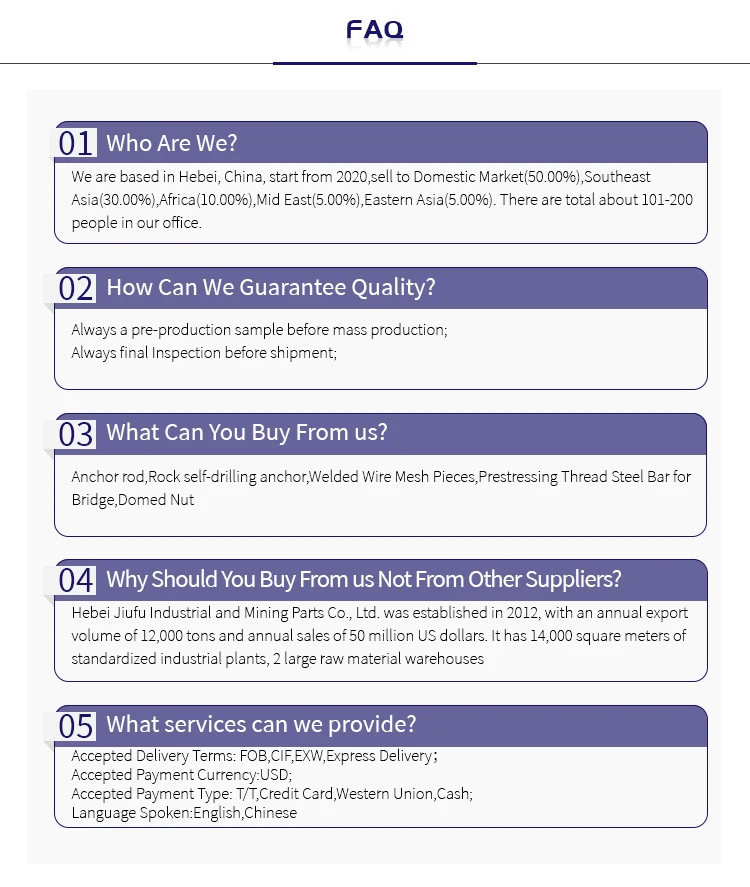 FAQ

01 Who Are We?

We are based in Hebei, China, start from 2020,sell to Domestic Market(50.00%),Southeast Asia(30.00%),Africa(10.00%),Mid East(5.00%),Eastern Asia(5.00%). There are total about 101-200 people in our office.

02 How Can We Guarantee Quality?

Always a pre-production sample before mass production;
Always final Inspection before shipment;

03 What Can You Buy From us?

Anchor rod,Rock self-drilling anchor,Welded Wire Mesh Pieces,Prestressing Thread Steel Bar for Bridge,Domed Nut

04 Why Should You Buy From us Not From Other Suppliers?

Hebei Jiufu Industrial and Mining Parts Co., Ltd. was established in 2012, with an annual export volume of 12,000 tons and annual sales of 50 million US dollars. It has 14,000 square meters of standardized industrial plants, 2 large raw material warehouses

05 What services can we provide?

Accepted Delivery Terms: FOB,CIF,EXW,Express Delivery;
Accepted Payment Currency:USD;
Accepted Payment Type: T/T,Credit Card,Western Union,Cash;
Language Spoken:English,Chinese